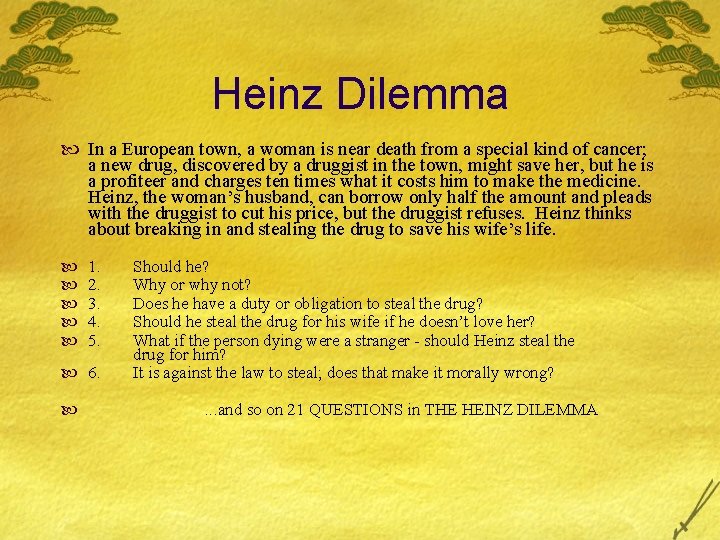 Heinz Dilemma

In a European town, a woman is near death from a special kind of cancer; a new drug, discovered by a druggist in the town, might save her, but he is a profiteer and charges ten times what it costs him to make the medicine. Heinz, the woman's husband, can borrow only half the amount and pleads with the druggist to cut his price, but the druggist refuses. Heinz thinks about breaking in and stealing the drug to save his wife's life.

1. Should he?
2. Why or why not?
3. Does he have a duty or obligation to steal the drug?
4. Should he steal the drug for his wife if he doesn't love her?
5. What if the person dying were a stranger - should Heinz steal the drug for him?
6. It is against the law to steal; does that make it morally wrong?

...and so on 21 QUESTIONS in THE HEINZ DILEMMA.